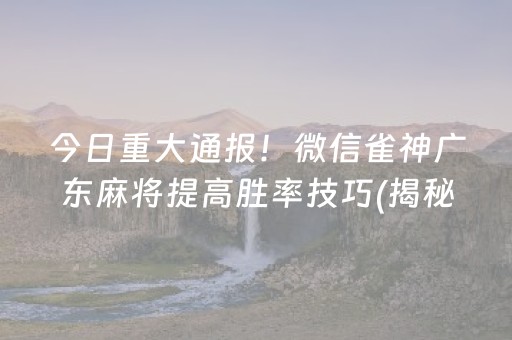 今日重大通报！微信雀神广东麻将提高胜率技巧(揭秘